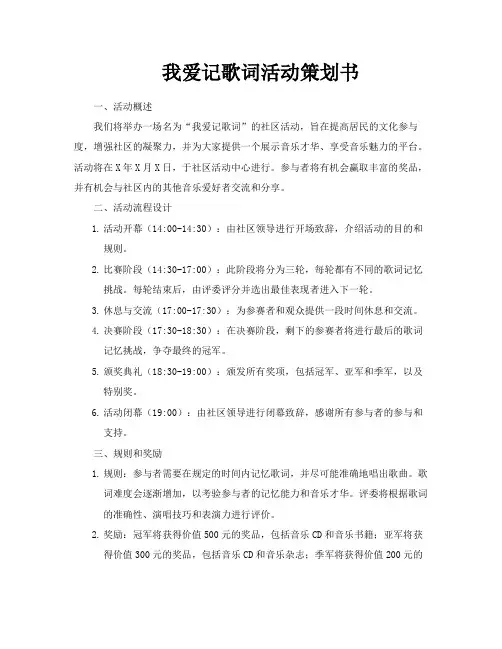 我爱记歌词活动策划书

一、活动概述

我们将举办一场名为“我爱记歌词”的社区活动，旨在提高居民的文化参与度，增强社区的凝聚力，并为大家提供一个展示音乐才华、享受音乐魅力的平台。活动将在X年X月X日，于社区活动中心进行。参与者将有机会赢取丰富的奖品，并有机会与社区内的其他音乐爱好者交流和分享。

二、活动流程设计

1. 活动开幕（14:00-14:30）：由社区领导进行开场致辞，介绍活动的目的和规则。

2. 比赛阶段（14:30-17:00）：此阶段将分为三轮，每轮都有不同的歌词记忆挑战。每轮结束后，由评委评分并选出最佳表现者进入下一轮。

3. 休息与交流（17:00-17:30）：为参赛者和观众提供一段时间休息和交流。

4. 决赛阶段（17:30-18:30）：在决赛阶段，剩下的参赛者将进行最后的歌词记忆挑战，争夺最终的冠军。

5. 颁奖典礼（18:30-19:00）：颁发所有奖项，包括冠军、亚军和季军，以及特别奖。

6. 活动闭幕（19:00）：由社区领导进行闭幕致辞，感谢所有参与者的参与和支持。

三、规则和奖励

1. 规则：参与者需要在规定的时间内记忆歌词，并尽可能准确地唱出歌曲。歌词难度会逐渐增加，以考验参与者的记忆能力和音乐才华。评委将根据歌词的准确性、演唱技巧和表演力进行评价。

2. 奖励：冠军将获得价值500元的奖品，包括音乐CD和音乐书籍；亚军将获得价值300元的奖品，包括音乐CD和音乐杂志；季军将获得价值200元的